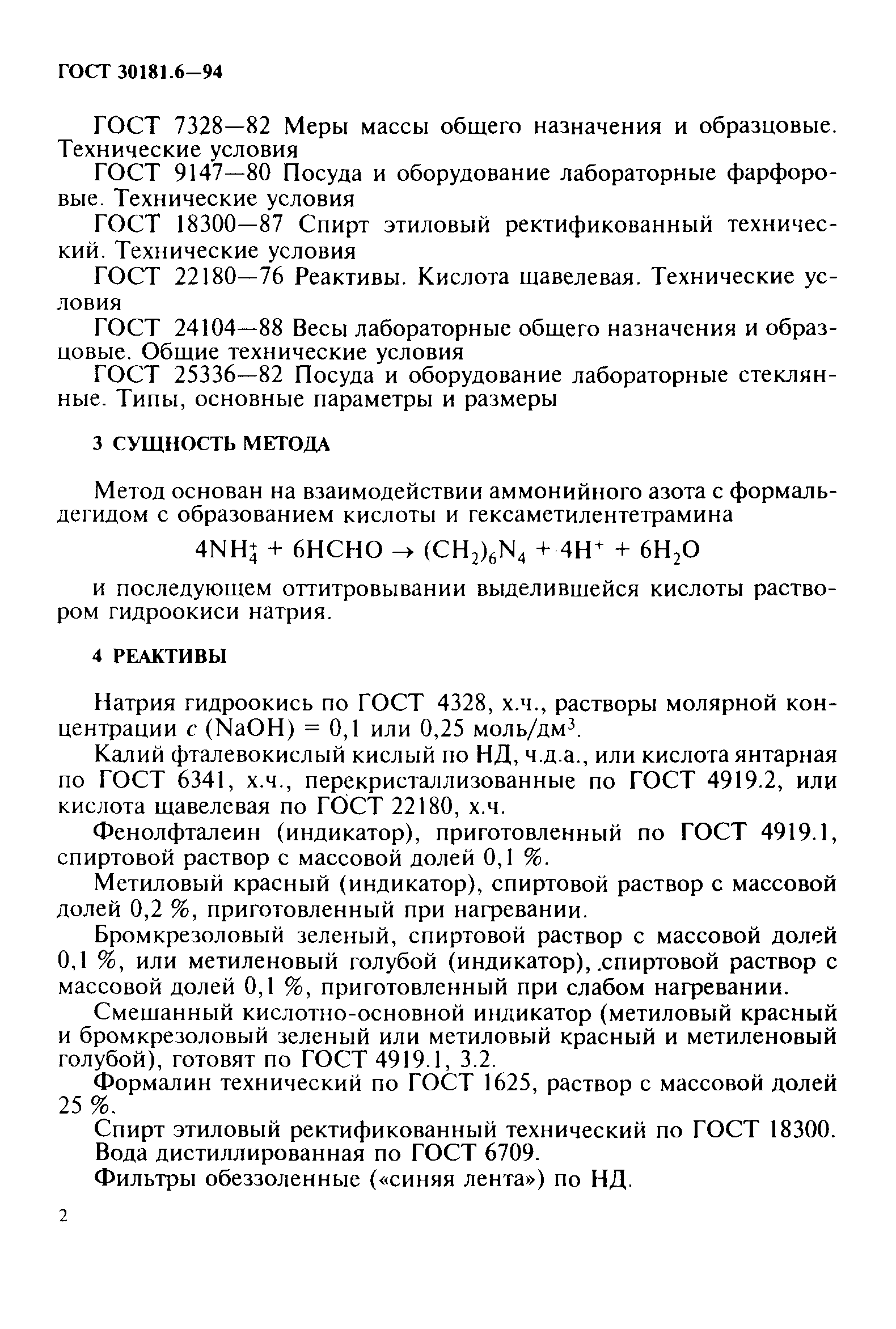 ГОСТ 30181.6—94

ГОСТ 7328—82 Меры массы общего назначения и образцовые. Технические условия

ГОСТ 9147—80 Посуда и оборудование лабораторные фарфоровые. Технические условия

ГОСТ 18300—87 Спирт этиловый ректификованный технический. Технические условия

ГОСТ 22180—76 Реактивы. Кислота щавелевая. Технические условия

ГОСТ 24104—88 Весы лабораторные общего назначения и образцовые. Общие технические условия

ГОСТ 25336—82 Посуда и оборудование лабораторные стеклянные. Типы, основные параметры и размеры

3 СУЩНОСТЬ МЕТОДА

Метод основан на взаимодействии аммонийного азота с формальдегидом с образованием кислоты и гексаметилентетрамина

$4NH_4^+ + 6HCHO \rightarrow (CH_2)_6N_4 + 4H^+ + 6H_2O$

и последующем оттитровывании выделившейся кислоты раствором гидроокиси натрия.

4 РЕАКТИВЫ

Натрия гидроокись по ГОСТ 4328, х.ч., растворы молярной концентрации $c$ (NaOH) = 0,1 или 0,25 моль/дм$^3$.

Калий фталевокислый кислый по НД, ч.д.а., или кислота янтарная по ГОСТ 6341, х.ч., перекристаллизованные по ГОСТ 4919.2, или кислота щавелевая по ГОСТ 22180, х.ч.

Фенолфталеин (индикатор), приготовленный по ГОСТ 4919.1, спиртовой раствор с массовой долей 0,1 %.

Метиловый красный (индикатор), спиртовой раствор с массовой долей 0,2 %, приготовленный при нагревании.

Бромкрезоловый зеленый, спиртовой раствор с массовой долей 0,1 %, или метиленовый голубой (индикатор), спиртовой раствор с массовой долей 0,1 %, приготовленный при слабом нагревании.

Смешанный кислотно-основной индикатор (метиловый красный и бромкрезоловый зеленый или метиловый красный и метиленовый голубой), готовят по ГОСТ 4919.1, 3.2.

Формалин технический по ГОСТ 1625, раствор с массовой долей 25 %.

Спирт этиловый ректификованный технический по ГОСТ 18300.

Вода дистиллированная по ГОСТ 6709.

Фильтры обеззоленные («синяя лента») по НД.

2